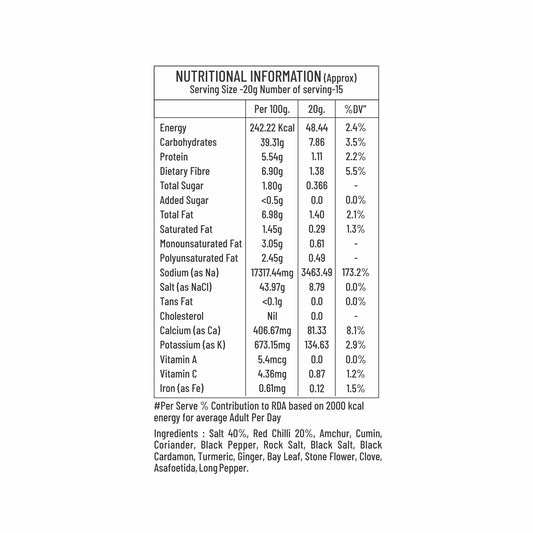 NUTRITIONAL INFORMATION (Approx)
Serving Size -20g Number of serving-15

| | Per 100g. | 20g. | %DV" |
|---|---|---|---|
| Energy | 242.22 Kcal | 48.44 | 2.4% |
| Carbohydrates | 39.31g | 7.86 | 3.5% |
| Protein | 5.54g | 1.11 | 2.2% |
| Dietary Fibre | 6.90g | 1.38 | 5.5% |
| Total Sugar | 1.80g | 0.366 | - |
| Added Sugar | <0.5g | 0.0 | 0.0% |
| Total Fat | 6.98g | 1.40 | 2.1% |
| Saturated Fat | 1.45g | 0.29 | 1.3% |
| Monounsaturated Fat | 3.05g | 0.61 | - |
| Polyunsaturated Fat | 2.45g | 0.49 | - |
| Sodium (as Na) | 17317.44mg | 3463.49 | 173.2% |
| Salt (as NaCl) | 43.97g | 8.79 | 0.0% |
| Tans Fat | <0.1g | 0.0 | 0.0% |
| Cholesterol | Nil | 0.0 | - |
| Calcium (as Ca) | 406.67mg | 81.33 | 8.1% |
| Potassium (as K) | 673.15mg | 134.63 | 2.9% |
| Vitamin A | 5.4mcg | 0.0 | 0.0% |
| Vitamin C | 4.36mg | 0.87 | 1.2% |
| Iron (as Fe) | 0.61mg | 0.12 | 1.5% |

#Per Serve % Contribution to RDA based on 2000 kcal energy for average Adult Per Day

Ingredients : Salt 40%, Red Chilli 20%, Amchur, Cumin, Coriander, Black Pepper, Rock Salt, Black Salt, Black Cardamon, Turmeric, Ginger, Bay Leaf, Stone Flower, Clove, Asafoetida, Long Pepper.